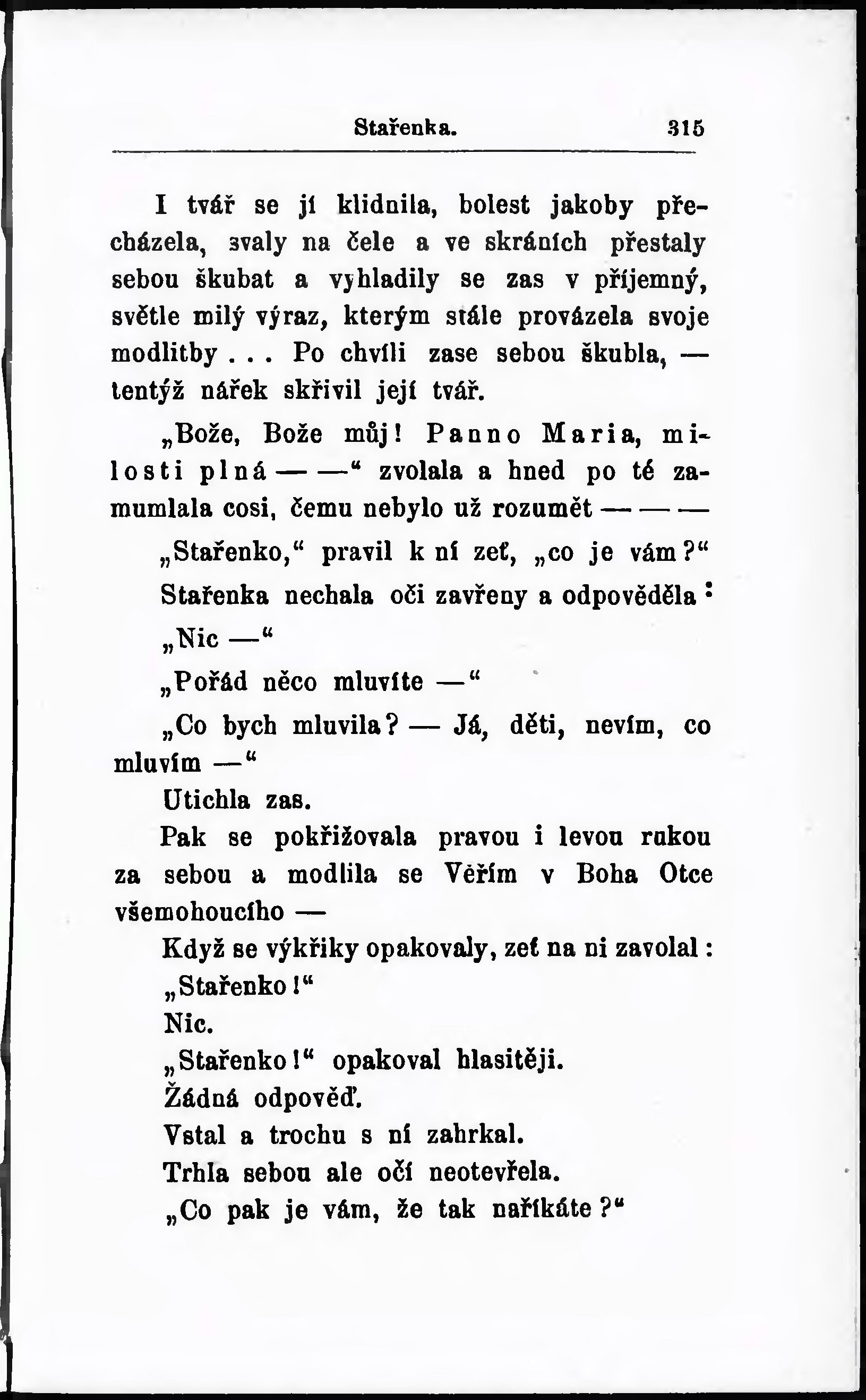 Stařenka. 315

I tvář se jí klidnila, bolest jakoby přecházela, svaly na čele a ve skráních přestaly sebou škubat a vyhladily se zas v příjemný, světle milý výraz, kterým stále provázela svoje modlitby . . . Po chvíli zase sebou škubla, — tentýž nářek skřivil její tvář.

„Bože, Bože můj! Panno Maria, milosti plná — —“ zvolala a hned po té zamumlala cosi, čemu nebylo už rozumět — — —

„Stařenko,“ pravil k ní zeť, „co je vám?“

Stařenka nechala oči zavřeny a odpověděla:

„Nic —“

„Pořád něco mluvíte —“

„Co bych mluvila? — Já, děti, nevím, co mluvím —“

Utichla zas.

Pak se pokřižovala pravou i levou rukou za sebou a modlila se Věřím v Boha Otce všemohoucího —

Když se výkřiky opakovaly, zeť na ni zavolal:

„Stařenko!“

Nic.

„Stařenko!“ opakoval hlasitěji.

Žádná odpověď.

Vstal a trochu s ní zahrkal.

Trhla sebou ale očí neotevřela.

„Co pak je vám, že tak naříkáte?“